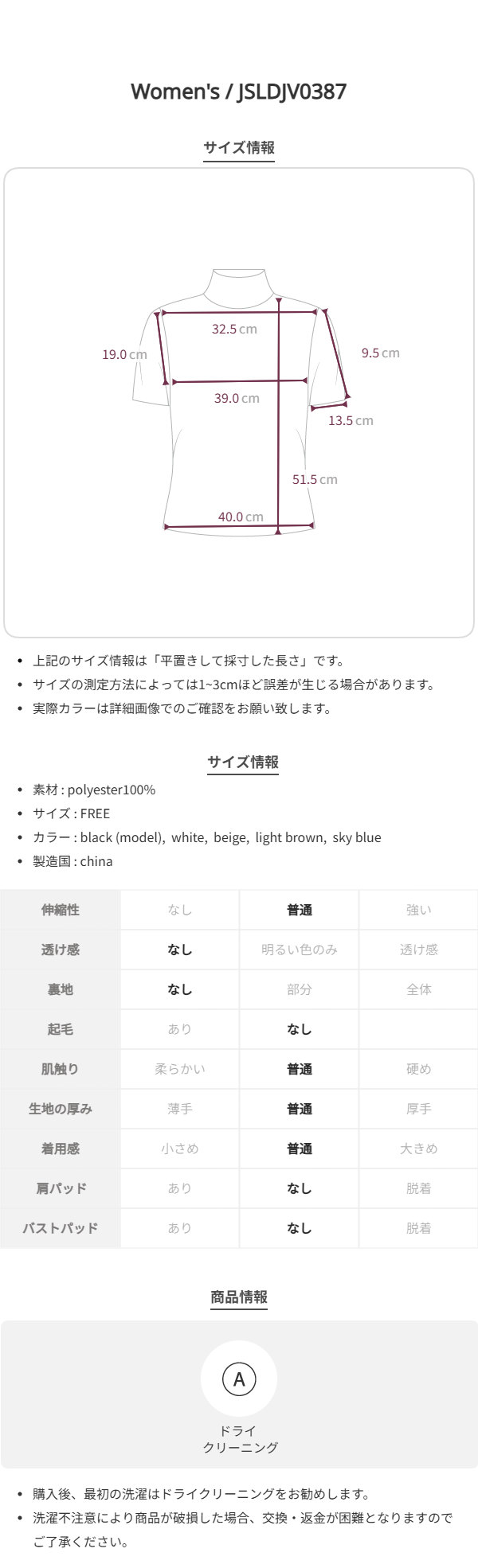 Women's / JSLDJV0387

サイズ情報

32.5 cm

19.0 cm

9.5 cm

39.0 cm

13.5 cm

51.5 cm

40.0 cm

• 上記のサイズ情報は「平置きして採寸した長さ」です。
• サイズの測定方法によっては1~3cmほど誤差が生じる場合があります。
• 実際カラーは詳細画像でのご確認をお願い致します。

サイズ情報

• 素材 : polyester100%
• サイズ : FREE
• カラー : black (model), white, beige, light brown, sky blue
• 製造国 : china

| 伸縮性 | なし | 普通 | 強い |
|---|---|---|---|
| 透け感 | なし | 明るい色のみ | 透け感 |
| 裏地 | なし | 部分 | 全体 |
| 起毛 | あり | なし | |
| 肌触り | 柔らかい | 普通 | 硬め |
| 生地の厚み | 薄手 | 普通 | 厚手 |
| 着用感 | 小さめ | 普通 | 大きめ |
| 肩パッド | あり | なし | 脱着 |
| バストパッド | あり | なし | 脱着 |

商品情報

A

ドライ
クリーニング

• 購入後、最初の洗濯はドライクリーニングをお勧めします。
• 洗濯不注意により商品が破損した場合、交換・返金が困難となりますのでご了承ください。